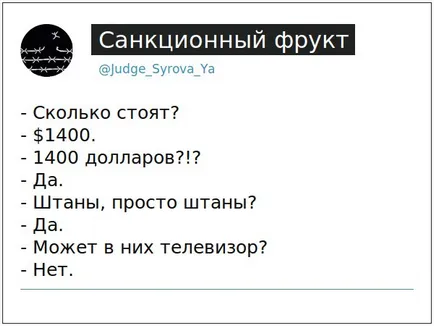 Санкционный фрукт
@Judge_Syrova_Ya

- Сколько стоят?
- \$1400.
- 1400 долларов?!?
- Да.
- Штаны, просто штаны?
- Да.
- Может в них телевизор?
- Нет.